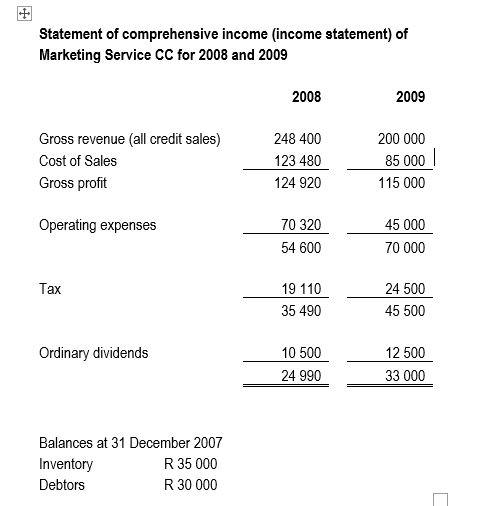 **Statement of comprehensive income (income statement) of Marketing Service CC for 2008 and 2009**

| | 2008 | 2009 |
|---|---|---|
| Gross revenue (all credit sales) | 248 400 | 200 000 |
| Cost of Sales | 123 480 | 85 000 |
| Gross profit | 124 920 | 115 000 |
| Operating expenses | 70 320 | 45 000 |
| | 54 600 | 70 000 |
| Tax | 19 110 | 24 500 |
| | 35 490 | 45 500 |
| Ordinary dividends | 10 500 | 12 500 |
| | 24 990 | 33 000 |

Balances at 31 December 2007

| | |
|---|---|
| Inventory | R 35 000 |
| Debtors | R 30 000 |